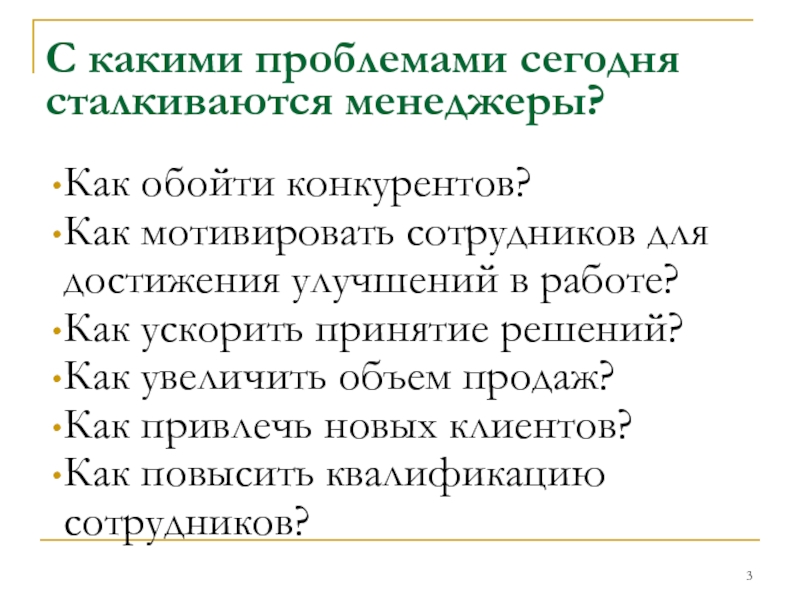 С какими проблемами сегодня сталкиваются менеджеры?

• Как обойти конкурентов?
• Как мотивировать сотрудников для достижения улучшений в работе?
• Как ускорить принятие решений?
• Как увеличить объем продаж?
• Как привлечь новых клиентов?
• Как повысить квалификацию сотрудников?

3